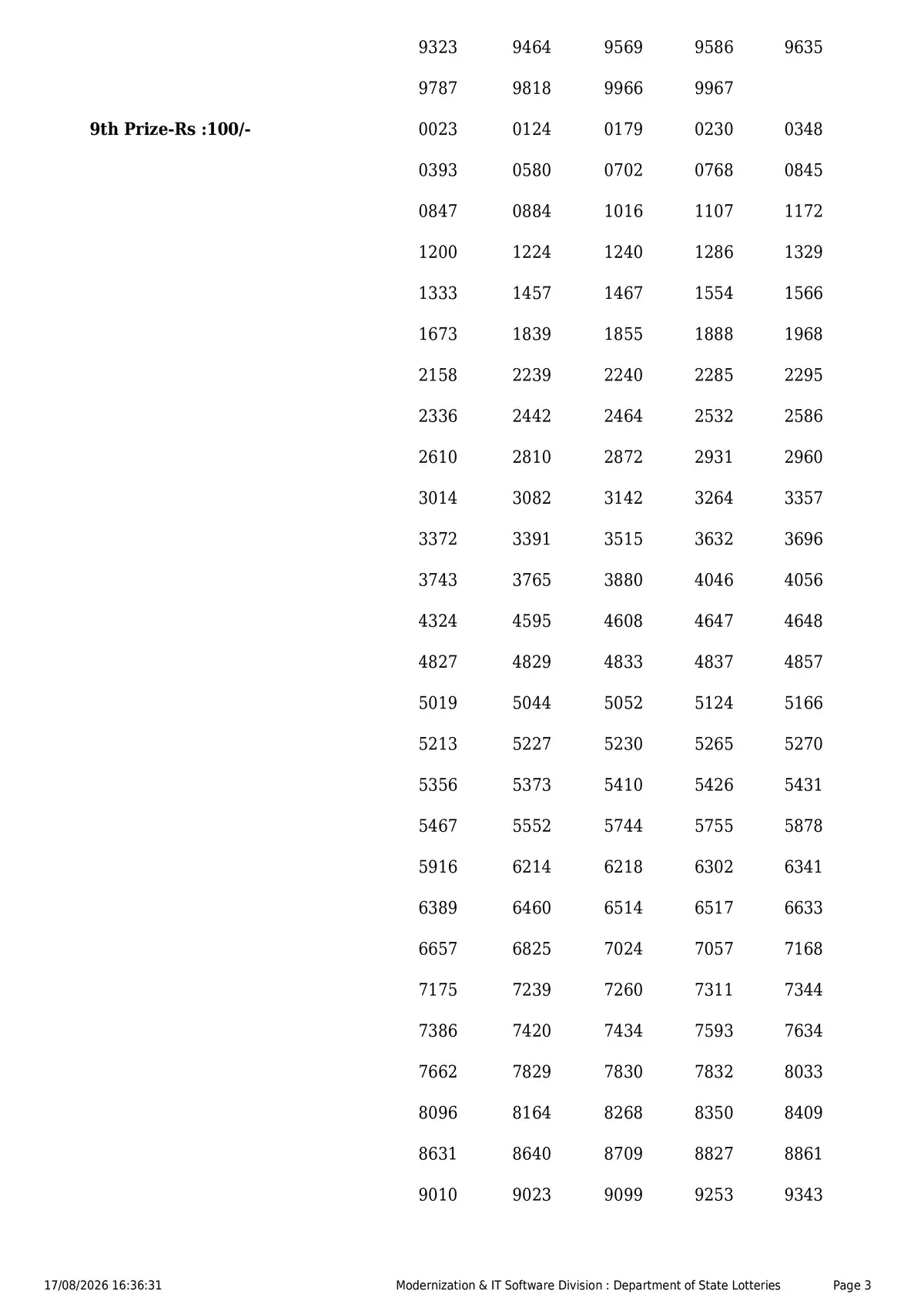 9323 9464 9569 9586 9635

9787 9818 9966 9967

9th Prize-Rs :100/-

0023 0124 0179 0230 0348

0393 0580 0702 0768 0845

0847 0884 1016 1107 1172

1200 1224 1240 1286 1329

1333 1457 1467 1554 1566

1673 1839 1855 1888 1968

2158 2239 2240 2285 2295

2336 2442 2464 2532 2586

2610 2810 2872 2931 2960

3014 3082 3142 3264 3357

3372 3391 3515 3632 3696

3743 3765 3880 4046 4056

4324 4595 4608 4647 4648

4827 4829 4833 4837 4857

5019 5044 5052 5124 5166

5213 5227 5230 5265 5270

5356 5373 5410 5426 5431

5467 5552 5744 5755 5878

5916 6214 6218 6302 6341

6389 6460 6514 6517 6633

6657 6825 7024 7057 7168

7175 7239 7260 7311 7344

7386 7420 7434 7593 7634

7662 7829 7830 7832 8033

8096 8164 8268 8350 8409

8631 8640 8709 8827 8861

9010 9023 9099 9253 9343

17/08/2026 16:36:31 Modernization & IT Software Division : Department of State Lotteries Page 3